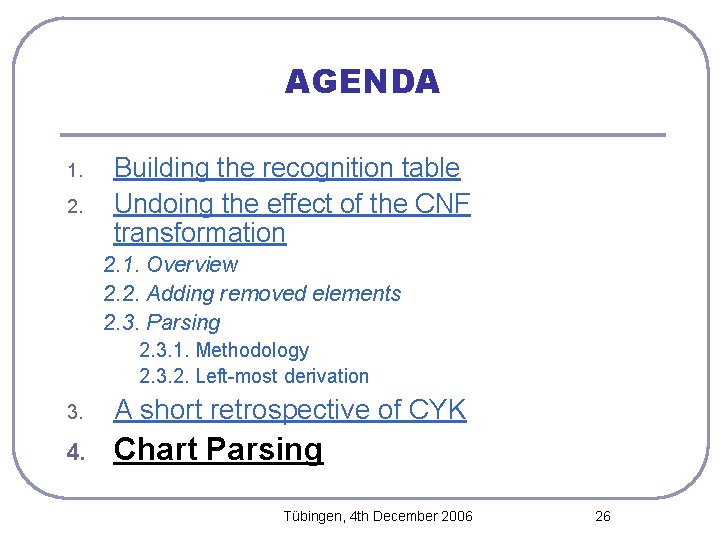 AGENDA

1. Building the recognition table
2. Undoing the effect of the CNF transformation
2.1. Overview
2.2. Adding removed elements
2.3. Parsing
2.3.1. Methodology
2.3.2. Left-most derivation
3. A short retrospective of CYK
4. Chart Parsing

Tübingen, 4th December 2006

26